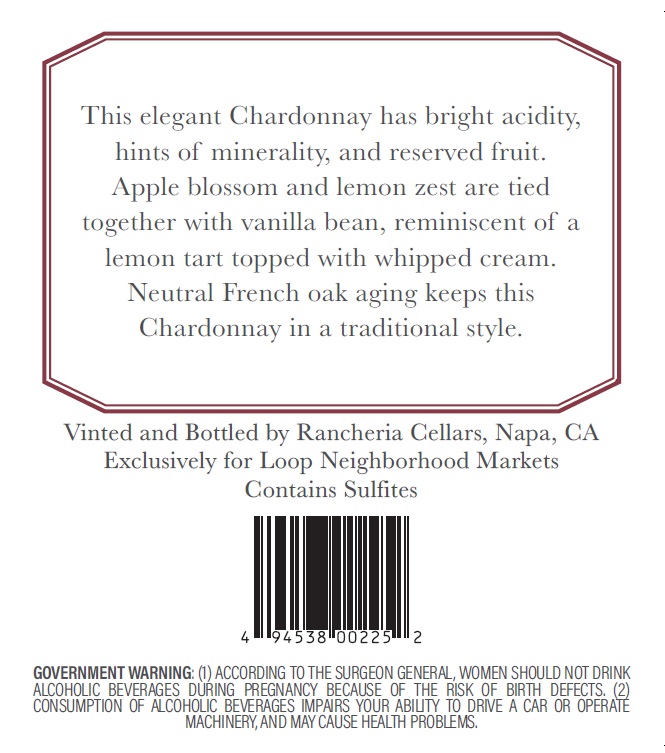 This elegant Chardonnay has bright acidity, hints of minerality, and reserved fruit. Apple blossom and lemon zest are tied together with vanilla bean, reminiscent of a lemon tart topped with whipped cream. Neutral French oak aging keeps this Chardonnay in a traditional style.

Vinted and Bottled by Rancheria Cellars, Napa, CA
Exclusively for Loop Neighborhood Markets
Contains Sulfites

4 94538 00225 2

GOVERNMENT WARNING: (1) ACCORDING TO THE SURGEON GENERAL, WOMEN SHOULD NOT DRINK ALCOHOLIC BEVERAGES DURING PREGNANCY BECAUSE OF THE RISK OF BIRTH DEFECTS. (2) CONSUMPTION OF ALCOHOLIC BEVERAGES IMPAIRS YOUR ABILITY TO DRIVE A CAR OR OPERATE MACHINERY, AND MAY CAUSE HEALTH PROBLEMS.